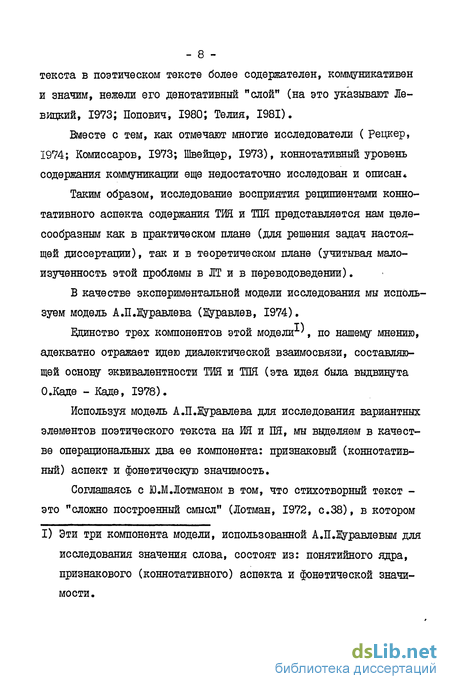 - 8 -

текста в поэтическом тексте более содержателен, коммуникативен и значим, нежели его денотативный "слой" (на это указывают Левицкий, 1973; Попович, 1980; Телия, 1981).

Вместе с тем, как отмечают многие исследователи ( Рецкер, 1974; Комиссаров, 1973; Швейцер, 1973), коннотативный уровень содержания коммуникации еще недостаточно исследован и описан.

Таким образом, исследование восприятия реципиентами коннотативного аспекта содержания ТИЯ и ТПЯ представляется нам целесообразным как в практическом плане (для решения задач настоящей диссертации), так и в теоретическом плане (учитывая малоизученность этой проблемы в ЛТ и в переводоведении).

В качестве экспериментальной модели исследования мы используем модель А.П.Журавлева (Журавлев, 1974).

Единство трех компонентов этой модели$^{1)}$, по нашему мнению, адекватно отражает идею диалектической взаимосвязи, составляющей основу эквивалентности ТИЯ и ТПЯ (эта идея была выдвинута О.Каде - Каде, 1978).

Используя модель А.П.Журавлева для исследования вариантных элементов поэтического текста на ИЯ и ПЯ, мы выделяем в качестве операциональных два ее компонента: признаковый (коннотативный) аспект и фонетическую значимость.

Соглашаясь с Ю.М.Лотманом в том, что стихотворный текст - это "сложно построенный смысл" (Лотман, 1972, с.38), в котором

1) Эти три компонента модели, использованной А.П.Журавлевым для исследования значения слова, состоят из: понятийного ядра, признакового (коннотативного) аспекта и фонетической значимости.

dsLib.net
библиотека диссертаций